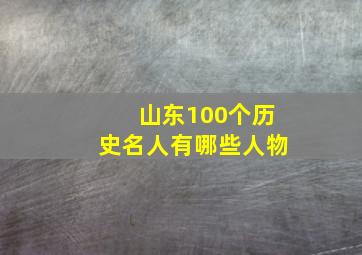 山东100个历史名人有哪些人物